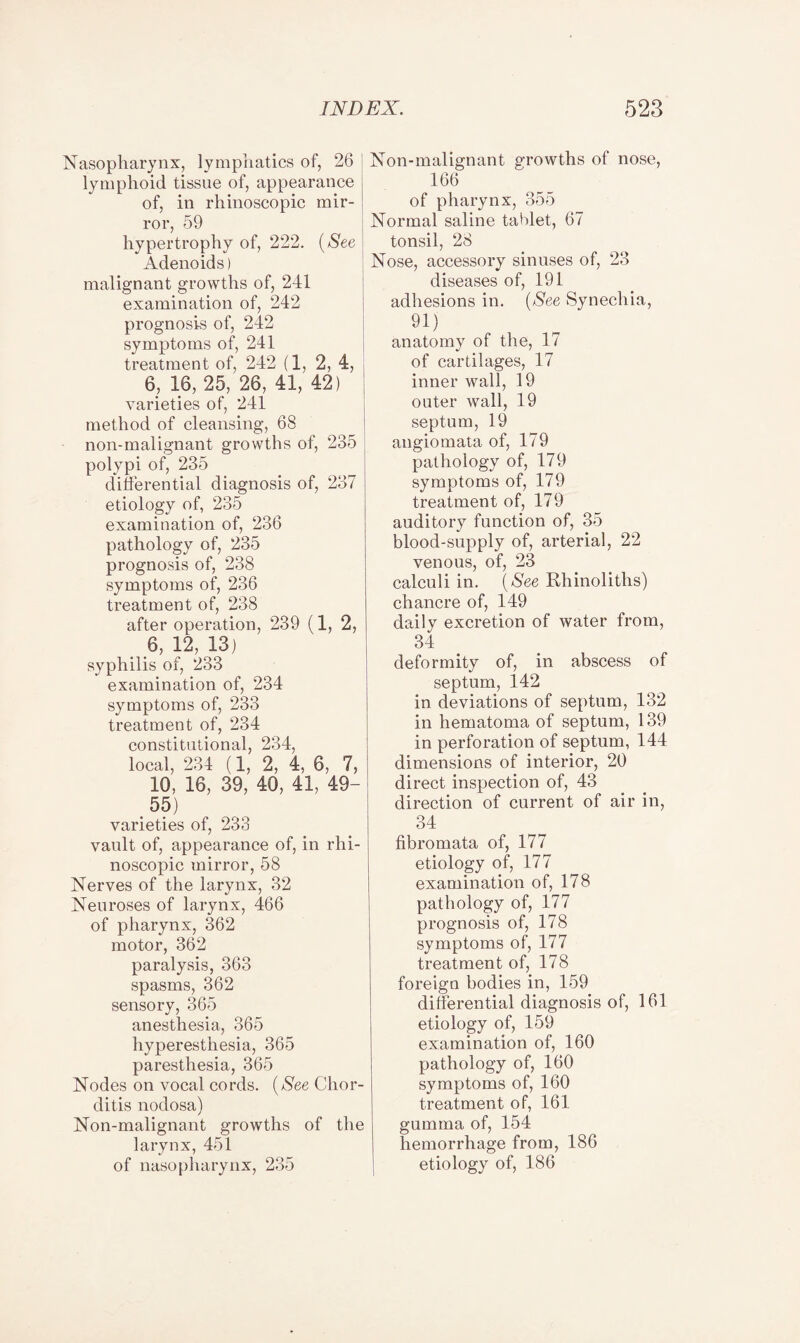 INDEX. 523

Nasopharynx, lymphatics of, 26
lymphoid tissue of, appearance of, in rhinoscopic mirror, 59
hypertrophy of, 222. (See Adenoids)
malignant growths of, 241
examination of, 242
prognosis of, 242
symptoms of, 241
treatment of, 242 (1, 2, 4, 6, 16, 25, 26, 41, 42)
varieties of, 241
method of cleansing, 68
non-malignant growths of, 235
polypi of, 235
differential diagnosis of, 237
etiology of, 235
examination of, 236
pathology of, 235
prognosis of, 238
symptoms of, 236
treatment of, 238
after operation, 239 (1, 2, 6, 12, 13)
syphilis of, 233
examination of, 234
symptoms of, 233
treatment of, 234
constitutional, 234,
local, 234 (1, 2, 4, 6, 7, 10, 16, 39, 40, 41, 49-55)
varieties of, 233
vault of, appearance of, in rhinoscopic mirror, 58
Nerves of the larynx, 32
Neuroses of larynx, 466
of pharynx, 362
motor, 362
paralysis, 363
spasms, 362
sensory, 365
anesthesia, 365
hyperesthesia, 365
paresthesia, 365
Nodes on vocal cords. (See Chorditis nodosa)
Non-malignant growths of the larynx, 451
of nasopharynx, 235

Non-malignant growths of nose, 166
of pharynx, 355
Normal saline tablet, 67
tonsil, 28
Nose, accessory sinuses of, 23
diseases of, 191
adhesions in. (See Synechia, 91)
anatomy of the, 17
of cartilages, 17
inner wall, 19
outer wall, 19
septum, 19
angiomata of, 179
pathology of, 179
symptoms of, 179
treatment of, 179
auditory function of, 35
blood-supply of, arterial, 22
venous, of, 23
calculi in. (See Rhinoliths)
chancre of, 149
daily excretion of water from, 34
deformity of, in abscess of septum, 142
in deviations of septum, 132
in hematoma of septum, 139
in perforation of septum, 144
dimensions of interior, 20
direct inspection of, 43
direction of current of air in, 34
fibromata of, 177
etiology of, 177
examination of, 178
pathology of, 177
prognosis of, 178
symptoms of, 177
treatment of, 178
foreign bodies in, 159
differential diagnosis of, 161
etiology of, 159
examination of, 160
pathology of, 160
symptoms of, 160
treatment of, 161
gumma of, 154
hemorrhage from, 186
etiology of, 186